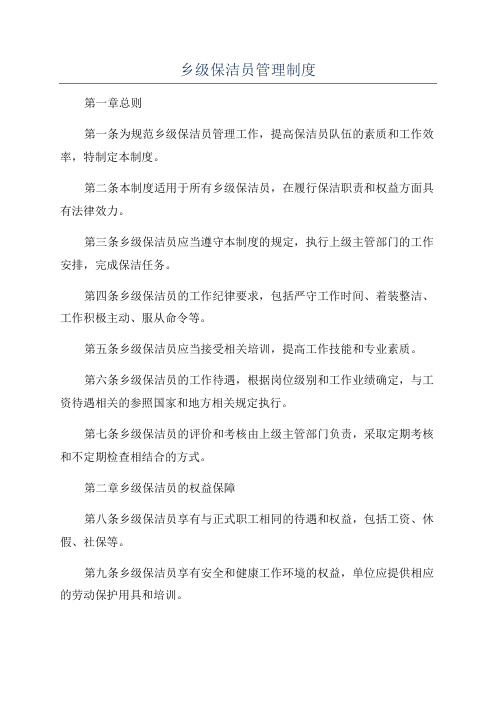 乡级保洁员管理制度

第一章总则

第一条为规范乡级保洁员管理工作，提高保洁员队伍的素质和工作效率，特制定本制度。

第二条本制度适用于所有乡级保洁员，在履行保洁职责和权益方面具有法律效力。

第三条乡级保洁员应当遵守本制度的规定，执行上级主管部门的工作安排，完成保洁任务。

第四条乡级保洁员的工作纪律要求，包括严守工作时间、着装整洁、工作积极主动、服从命令等。

第五条乡级保洁员应当接受相关培训，提高工作技能和专业素质。

第六条乡级保洁员的工作待遇，根据岗位级别和工作业绩确定，与工资待遇相关的参照国家和地方相关规定执行。

第七条乡级保洁员的评价和考核由上级主管部门负责，采取定期考核和不定期检查相结合的方式。

第二章乡级保洁员的权益保障

第八条乡级保洁员享有与正式职工相同的待遇和权益，包括工资、休假、社保等。

第九条乡级保洁员享有安全和健康工作环境的权益，单位应提供相应的劳动保护用具和培训。